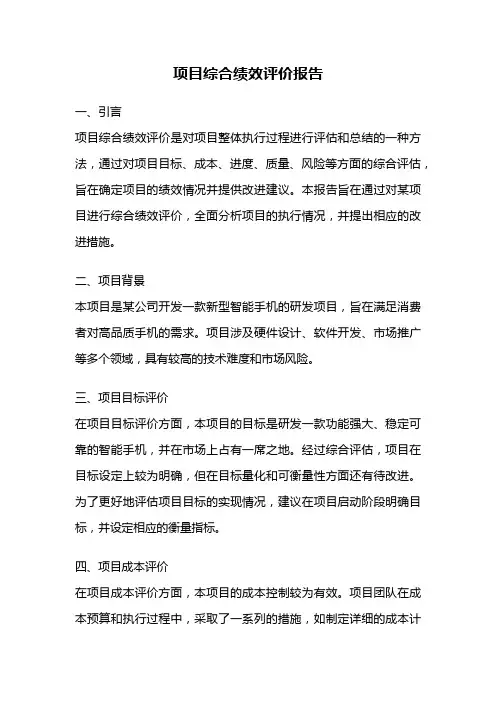 项目综合绩效评价报告

一、引言

项目综合绩效评价是对项目整体执行过程进行评估和总结的一种方法，通过对项目目标、成本、进度、质量、风险等方面的综合评估，旨在确定项目的绩效情况并提供改进建议。本报告旨在通过对某项目进行综合绩效评价，全面分析项目的执行情况，并提出相应的改进措施。

二、项目背景

本项目是某公司开发一款新型智能手机的研发项目，旨在满足消费者对高品质手机的需求。项目涉及硬件设计、软件开发、市场推广等多个领域，具有较高的技术难度和市场风险。

三、项目目标评价

在项目目标评价方面，本项目的目标是研发一款功能强大、稳定可靠的智能手机，并在市场上占有一席之地。经过综合评估，项目在目标设定上较为明确，但在目标量化和可衡量性方面还有待改进。为了更好地评估项目目标的实现情况，建议在项目启动阶段明确目标，并设定相应的衡量指标。

四、项目成本评价

在项目成本评价方面，本项目的成本控制较为有效。项目团队在成本预算和执行过程中，采取了一系列的措施，如制定详细的成本计